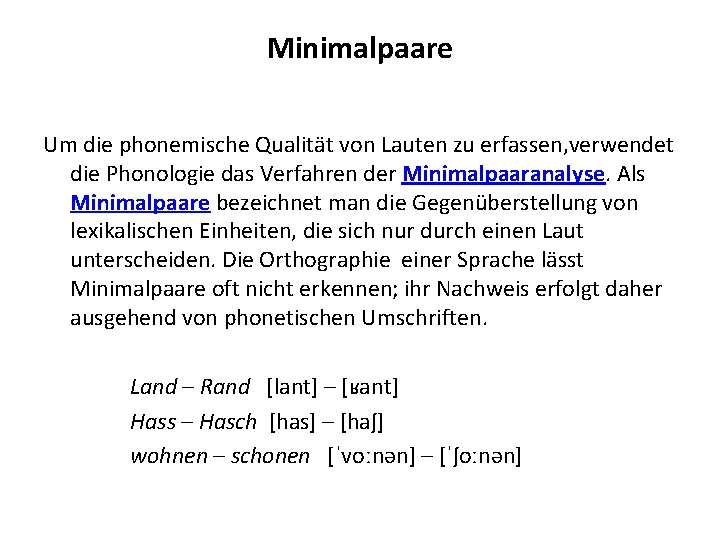 Minimalpaare

Um die phonemische Qualität von Lauten zu erfassen,verwendet die Phonologie das Verfahren der Minimalpaaranalyse. Als Minimalpaare bezeichnet man die Gegenüberstellung von lexikalischen Einheiten, die sich nur durch einen Laut unterscheiden. Die Orthographie einer Sprache lässt Minimalpaare oft nicht erkennen; ihr Nachweis erfolgt daher ausgehend von phonetischen Umschriften.

Land – Rand [lant] – [ʁant]
Hass – Hasch [has] – [haʃ]
wohnen – schonen [ˈvoːnən] – [ˈʃoːnən]